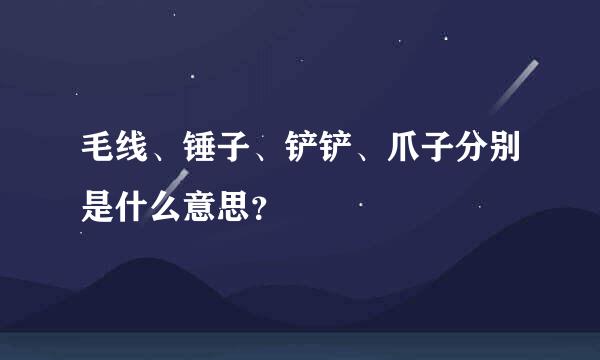 毛线、锤子、铲铲、爪子分别是什么意思?